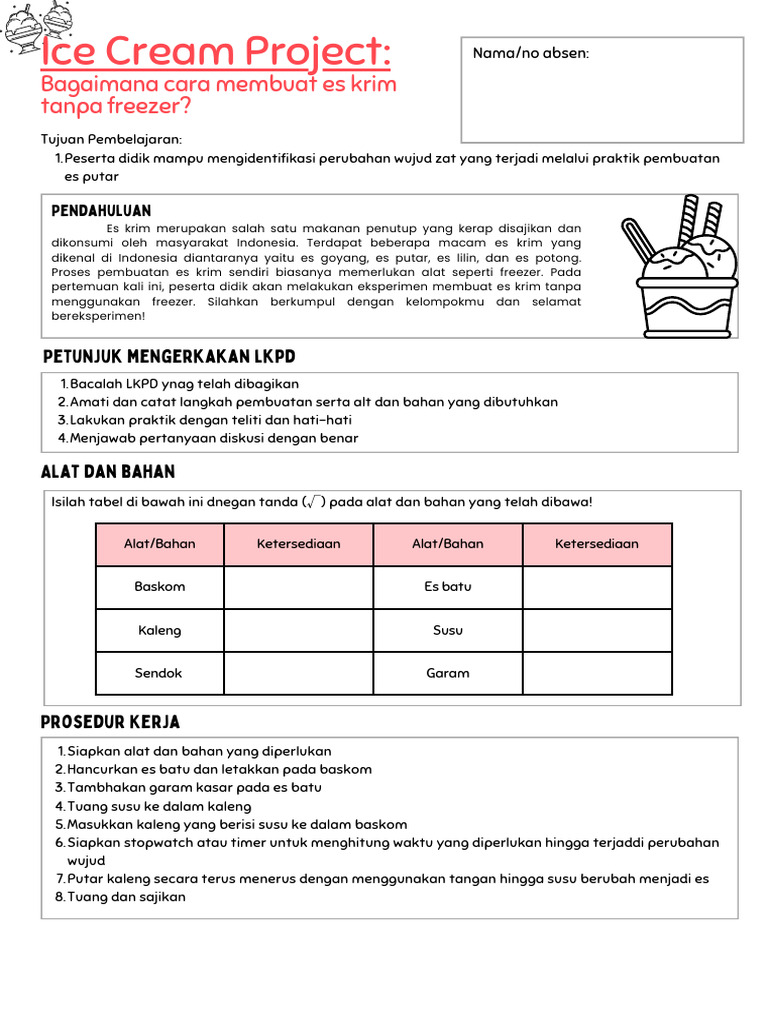 Ice Cream Project:
Bagaimana cara membuat es krim tanpa freezer?

Nama/no absen:

Tujuan Pembelajaran:
1. Peserta didik mampu mengidentifikasi perubahan wujud zat yang terjadi melalui praktik pembuatan es putar

PENDAHULUAN
Es krim merupakan salah satu makanan penutup yang kerap disajikan dan dikonsumi oleh masyarakat Indonesia. Terdapat beberapa macam es krim yang dikenal di Indonesia diantaranya yaitu es goyang, es putar, es lilin, dan es potong. Proses pembuatan es krim sendiri biasanya memerlukan alat seperti freezer. Pada pertemuan kali ini, peserta didik akan melakukan eksperimen membuat es krim tanpa menggunakan freezer. Silahkan berkumpul dengan kelompokmu dan selamat bereksperimen!

PETUNJUK MENGERKAKAN LKPD
1. Bacalah LKPD ynag telah dibagikan
2. Amati dan catat langkah pembuatan serta alt dan bahan yang dibutuhkan
3. Lakukan praktik dengan teliti dan hati-hati
4. Menjawab pertanyaan diskusi dengan benar

ALAT DAN BAHAN
Isilah tabel di bawah ini dnegan tanda ($\sqrt{}$) pada alat dan bahan yang telah dibawa!

| Alat/Bahan | Ketersediaan | Alat/Bahan | Ketersediaan |
|---|---|---|---|
| Baskom | | Es batu | |
| Kaleng | | Susu | |
| Sendok | | Garam | |

PROSEDUR KERJA
1. Siapkan alat dan bahan yang diperlukan
2. Hancurkan es batu dan letakkan pada baskom
3. Tambhakan garam kasar pada es batu
4. Tuang susu ke dalam kaleng
5. Masukkan kaleng yang berisi susu ke dalam baskom
6. Siapkan stopwatch atau timer untuk menghitung waktu yang diperlukan hingga terjaddi perubahan wujud
7. Putar kaleng secara terus menerus dengan menggunakan tangan hingga susu berubah menjadi es
8. Tuang dan sajikan